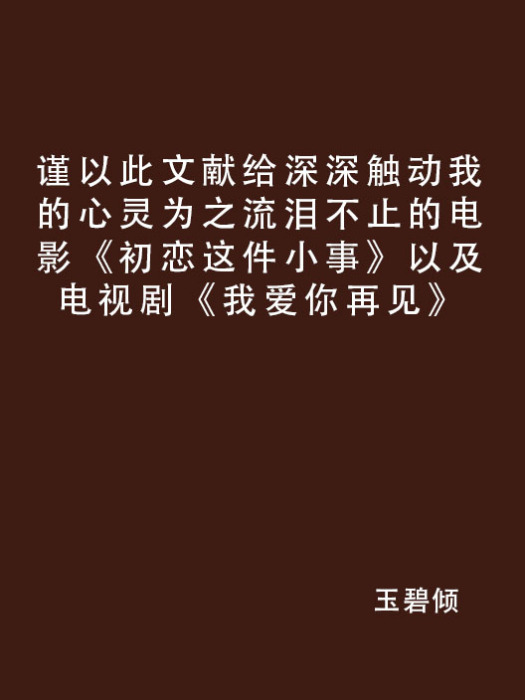 谨以此文献给深深触动我的心灵为之流泪不止的电影《初恋这件小事》以及电视剧《我爱你再见》

玉碧倾